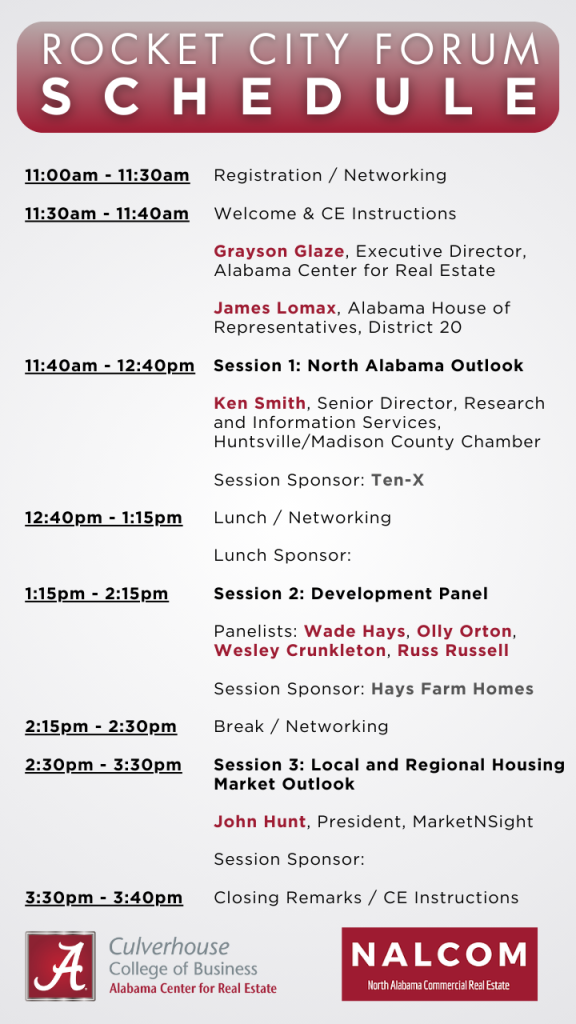 ROCKET CITY FORUM
SCHEDULE

| | |
|---|---|
| 11:00am - 11:30am | Registration / Networking |
| 11:30am - 11:40am | Welcome & CE Instructions |
| | Grayson Glaze, Executive Director, Alabama Center for Real Estate |
| | James Lomax, Alabama House of Representatives, District 20 |
| 11:40am - 12:40pm | Session 1: North Alabama Outlook |
| | Ken Smith, Senior Director, Research and Information Services, Huntsville/Madison County Chamber |
| | Session Sponsor: Ten-X |
| 12:40pm - 1:15pm | Lunch / Networking |
| | Lunch Sponsor: |
| 1:15pm - 2:15pm | Session 2: Development Panel |
| | Panelists: Wade Hays, Olly Orton, Wesley Crunkleton, Russ Russell |
| | Session Sponsor: Hays Farm Homes |
| 2:15pm - 2:30pm | Break / Networking |
| 2:30pm - 3:30pm | Session 3: Local and Regional Housing Market Outlook |
| | John Hunt, President, MarketNSight |
| | Session Sponsor: |
| 3:30pm - 3:40pm | Closing Remarks / CE Instructions |

A
Culverhouse
College of Business
Alabama Center for Real Estate

NALCOM
North Alabama Commercial Real Estate